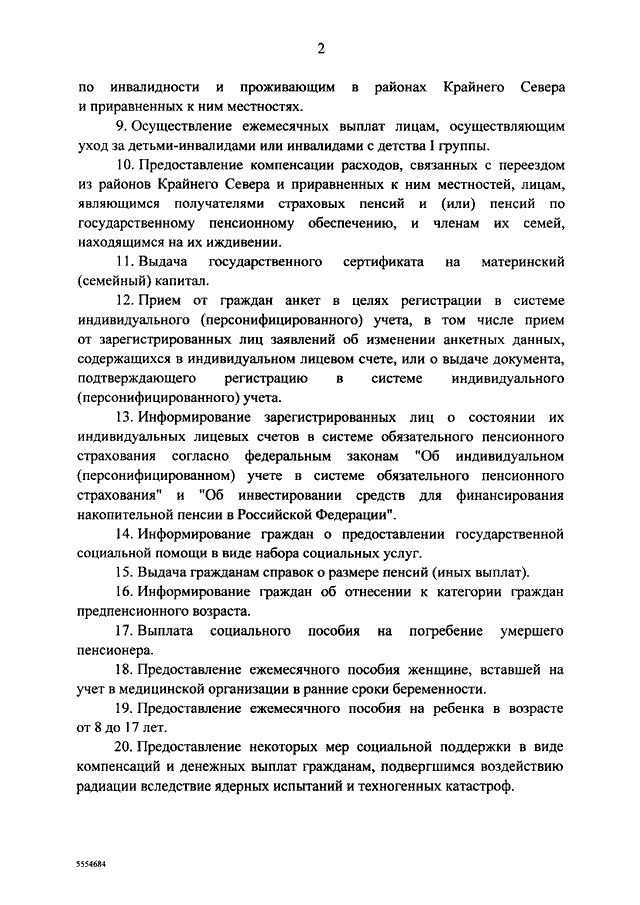 2

по инвалидности и проживающим в районах Крайнего Севера и приравненных к ним местностях.

9. Осуществление ежемесячных выплат лицам, осуществляющим уход за детьми-инвалидами или инвалидами с детства I группы.

10. Предоставление компенсации расходов, связанных с переездом из районов Крайнего Севера и приравненных к ним местностей, лицам, являющимся получателями страховых пенсий и (или) пенсий по государственному пенсионному обеспечению, и членам их семей, находящимся на их иждивении.

11. Выдача государственного сертификата на материнский (семейный) капитал.

12. Прием от граждан анкет в целях регистрации в системе индивидуального (персонифицированного) учета, в том числе прием от зарегистрированных лиц заявлений об изменении анкетных данных, содержащихся в индивидуальном лицевом счете, или о выдаче документа, подтверждающего регистрацию в системе индивидуального (персонифицированного) учета.

13. Информирование зарегистрированных лиц о состоянии их индивидуальных лицевых счетов в системе обязательного пенсионного страхования согласно федеральным законам "Об индивидуальном (персонифицированном) учете в системе обязательного пенсионного страхования" и "Об инвестировании средств для финансирования накопительной пенсии в Российской Федерации".

14. Информирование граждан о предоставлении государственной социальной помощи в виде набора социальных услуг.

15. Выдача гражданам справок о размере пенсий (иных выплат).

16. Информирование граждан об отнесении к категории граждан предпенсионного возраста.

17. Выплата социального пособия на погребение умершего пенсионера.

18. Предоставление ежемесячного пособия женщине, вставшей на учет в медицинской организации в ранние сроки беременности.

19. Предоставление ежемесячного пособия на ребенка в возрасте от 8 до 17 лет.

20. Предоставление некоторых мер социальной поддержки в виде компенсаций и денежных выплат гражданам, подвергшимся воздействию радиации вследствие ядерных испытаний и техногенных катастроф.

5554684